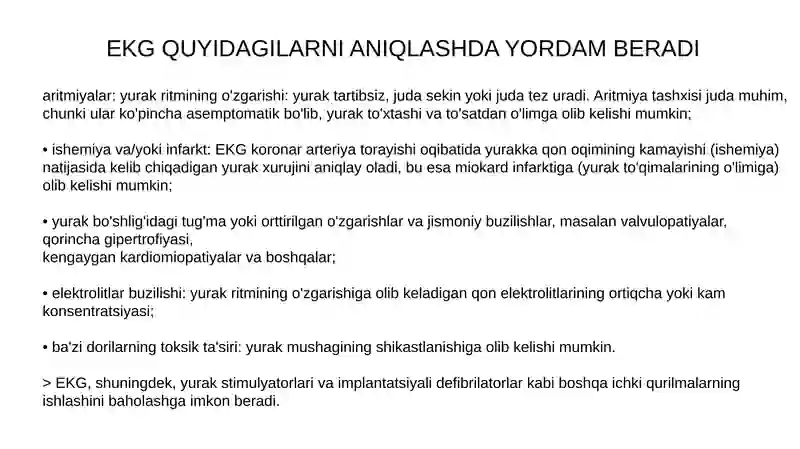 EKG QUYIDAGILARNI ANIQLASHDA YORDAM BERADI

aritmiyalar: yurak ritmining o'zgarishi: yurak tartibsiz, juda sekin yoki juda tez uradi. Aritmiya tashxisi juda muhim, chunki ular ko'pincha asemptomatik bo'lib, yurak to'xtashi va to'satdan o'limga olib kelishi mumkin;

• ishemiya va/yoki infarkt: EKG koronar arteriya torayishi oqibatida yurakka qon oqimining kamayishi (ishemiya) natijasida kelib chiqadigan yurak xurujini aniqlay oladi, bu esa miokard infarktiga (yurak to'qimalarining o'limiga) olib kelishi mumkin;

• yurak bo'shlig'idagi tug'ma yoki orttirilgan o'zgarishlar va jismoniy buzilishlar, masalan valvulopatiyalar, qorincha gipertrofiyasi,
kengaygan kardiomiopatiyalar va boshqalar;

• elektrolitlar buzilishi: yurak ritmining o'zgarishiga olib keladigan qon elektrolitlarining ortiqcha yoki kam konsentratsiyasi;

• ba'zi dorilarning toksik ta'siri: yurak mushagining shikastlanishiga olib kelishi mumkin.

> EKG, shuningdek, yurak stimulyatorlari va implantatsiyali defibrilatorlar kabi boshqa ichki qurilmalarning ishlashini baholashga imkon beradi.